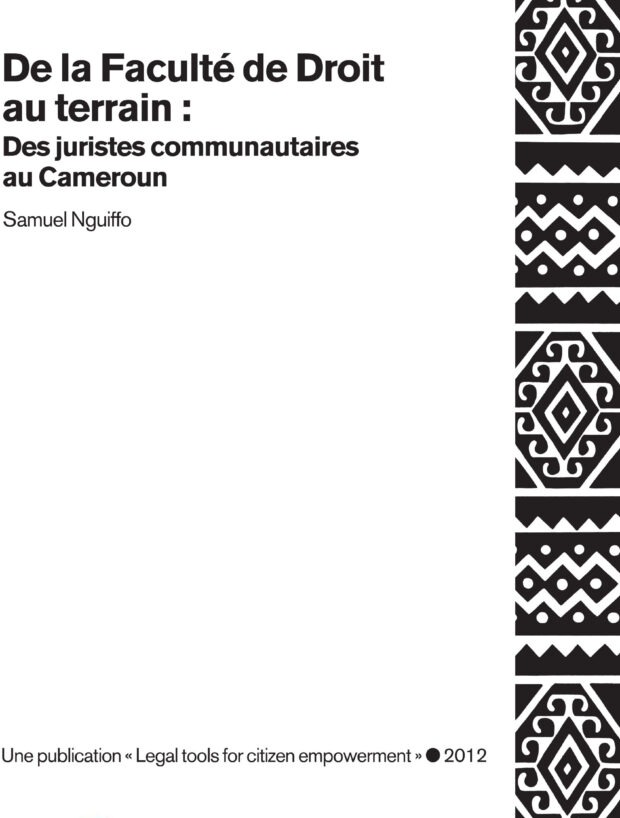 De la Faculté de Droit au terrain :
Des juristes communautaires au Cameroun

Samuel Nguiffo

Une publication « Legal tools for citizen empowerment » ● 2012